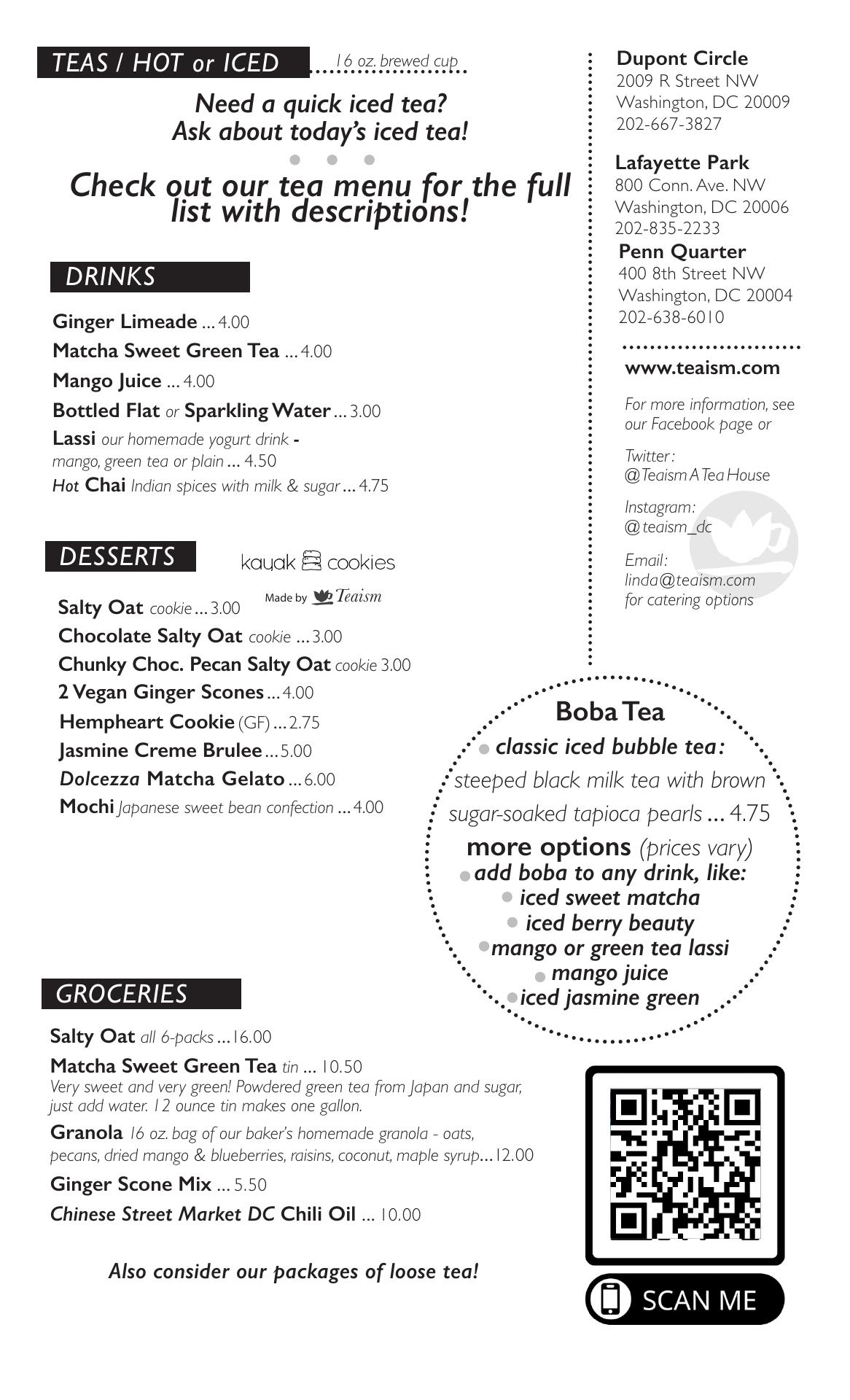 TEAS / HOT or ICED ....16 oz. brewed cup

Need a quick iced tea?
Ask about today's iced tea!

Check out our tea menu for the full list with descriptions!

DRINKS

Ginger Limeade ... 4.00
Matcha Sweet Green Tea ... 4.00
Mango Juice ... 4.00
Bottled Flat or Sparkling Water ... 3.00
Lassi our homemade yogurt drink - mango, green tea or plain ... 4.50
Hot Chai Indian spices with milk & sugar ... 4.75

DESSERTS

kayak cookies
Made by Teaism

Salty Oat cookie ... 3.00
Chocolate Salty Oat cookie ... 3.00
Chunky Choc. Pecan Salty Oat cookie 3.00
2 Vegan Ginger Scones ... 4.00
Hempheart Cookie (GF) ... 2.75
Jasmine Creme Brulee ... 5.00
Dolcezza Matcha Gelato ... 6.00
Mochi Japanese sweet bean confection ... 4.00

GROCERIES

Salty Oat all 6-packs ... 16.00
Matcha Sweet Green Tea tin ... 10.50
Very sweet and very green! Powdered green tea from Japan and sugar, just add water. 12 ounce tin makes one gallon.
Granola 16 oz. bag of our baker's homemade granola - oats, pecans, dried mango & blueberries, raisins, coconut, maple syrup... 12.00
Ginger Scone Mix ... 5.50
Chinese Street Market DC Chili Oil ... 10.00

Also consider our packages of loose tea!

Dupont Circle
2009 R Street NW
Washington, DC 20009
202-667-3827

Lafayette Park
800 Conn. Ave. NW
Washington, DC 20006
202-835-2233

Penn Quarter
400 8th Street NW
Washington, DC 20004
202-638-6010

www.teaism.com

For more information, see our Facebook page or

Twitter:
@Teaism A Tea House

Instagram:
@teaism_dc

Email:
linda@teaism.com
for catering options

Boba Tea
classic iced bubble tea:
steeped black milk tea with brown sugar-soaked tapioca pearls ... 4.75
more options (prices vary)
add boba to any drink, like:
iced sweet matcha
iced berry beauty
mango or green tea lassi
mango juice
iced jasmine green

SCAN ME